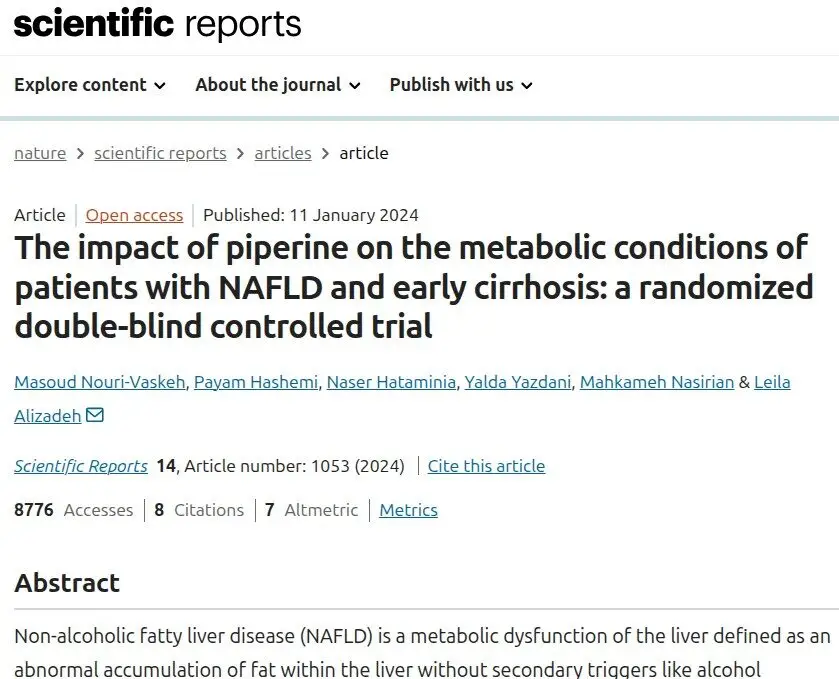 scientific reports

Explore content ⌄ About the journal ⌄ Publish with us ⌄

nature > scientific reports > articles > article

Article | Open access | Published: 11 January 2024

The impact of piperine on the metabolic conditions of patients with NAFLD and early cirrhosis: a randomized double-blind controlled trial

Masoud Nouri-Vaskeh, Payam Hashemi, Naser Hataminia, Yalda Yazdani, Mahkameh Nasirian & Leila Alizadeh

Scientific Reports 14, Article number: 1053 (2024) | Cite this article

8776 Accesses | 8 Citations | 7 Altmetric | Metrics

Abstract

Non-alcoholic fatty liver disease (NAFLD) is a metabolic dysfunction of the liver defined as an abnormal accumulation of fat within the liver without secondary triggers like alcohol